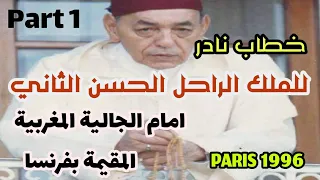 Part 1

خطاب نادر

للملك الراحل الحسن الثاني

امام الجالية المغربية

المقيمة بفرنسا

PARIS 1996